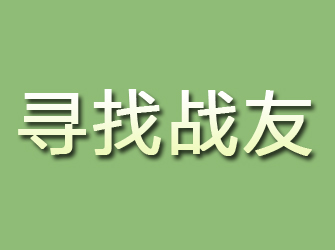 寻找战友